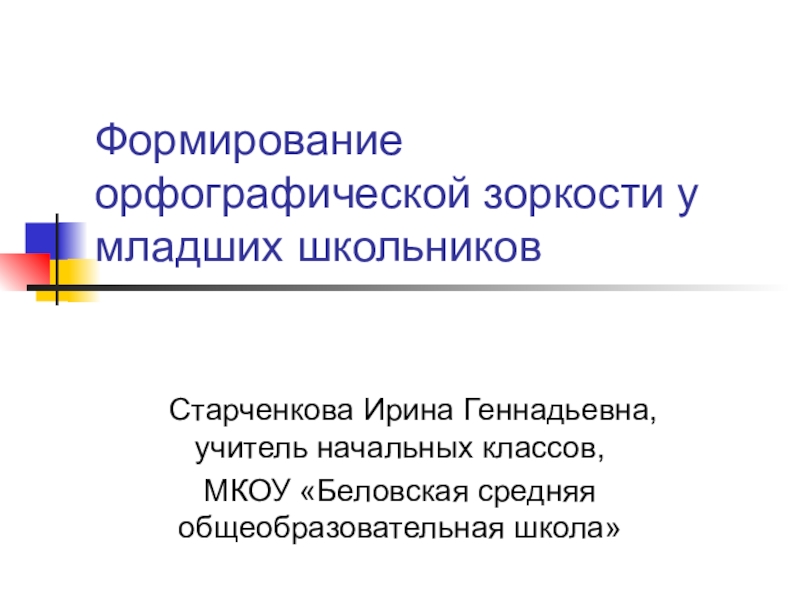 Формирование орфографической зоркости у младших школьников

Старченкова Ирина Геннадьевна, учитель начальных классов,

МКОУ «Беловская средняя общеобразовательная школа»